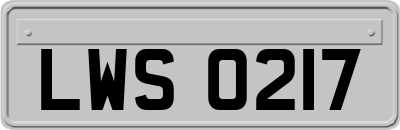 LWS 0217